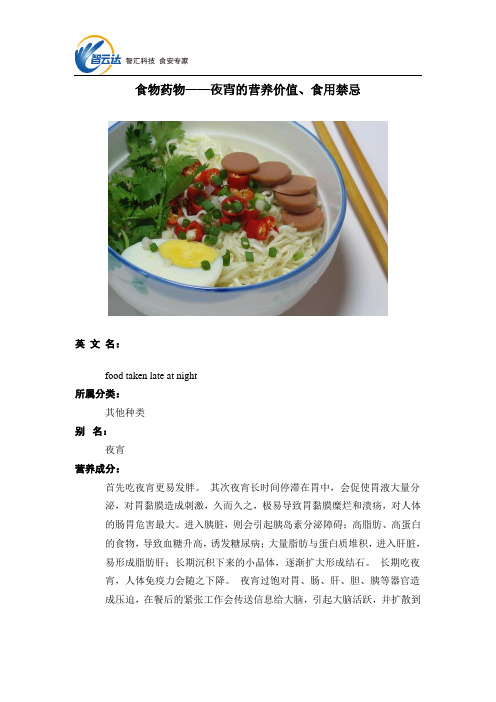 智云达 智汇科技 食安专家

食物药物——夜宵的营养价值、食用禁忌

英 文 名：

food taken late at night

所属分类：

其他种类

别 名：

夜宵

营养成分：

首先吃夜宵更易发胖。 其次夜宵长时间停滞在胃中，会促使胃液大量分泌，对胃黏膜造成刺激，久而久之，极易导致胃黏膜糜烂和溃疡，对人体的肠胃危害最大。进入胰脏，则会引起胰岛素分泌障碍；高脂肪、高蛋白的食物，导致血糖升高，诱发糖尿病；大量脂肪与蛋白质堆积，进入肝脏，易形成脂肪肝；长期沉积下来的小晶体，逐渐扩大形成结石。 长期吃夜宵，人体免疫力会随之下降。 夜宵过饱对胃、肠、肝、胆、胰等器官造成压迫，在餐后的紧张工作会传送信息给大脑，引起大脑活跃，并扩散到